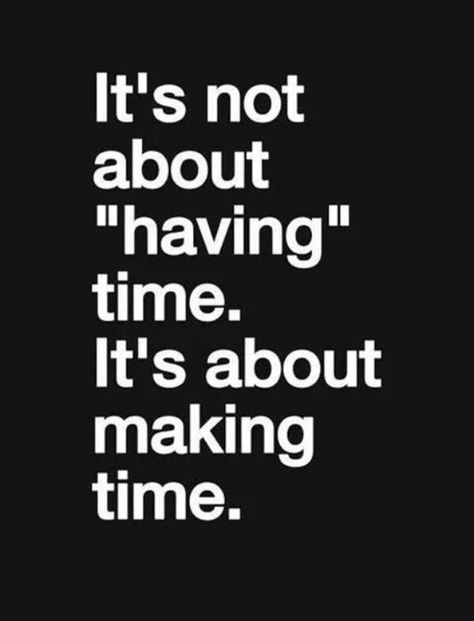 It's not about "having" time. It's about making time.